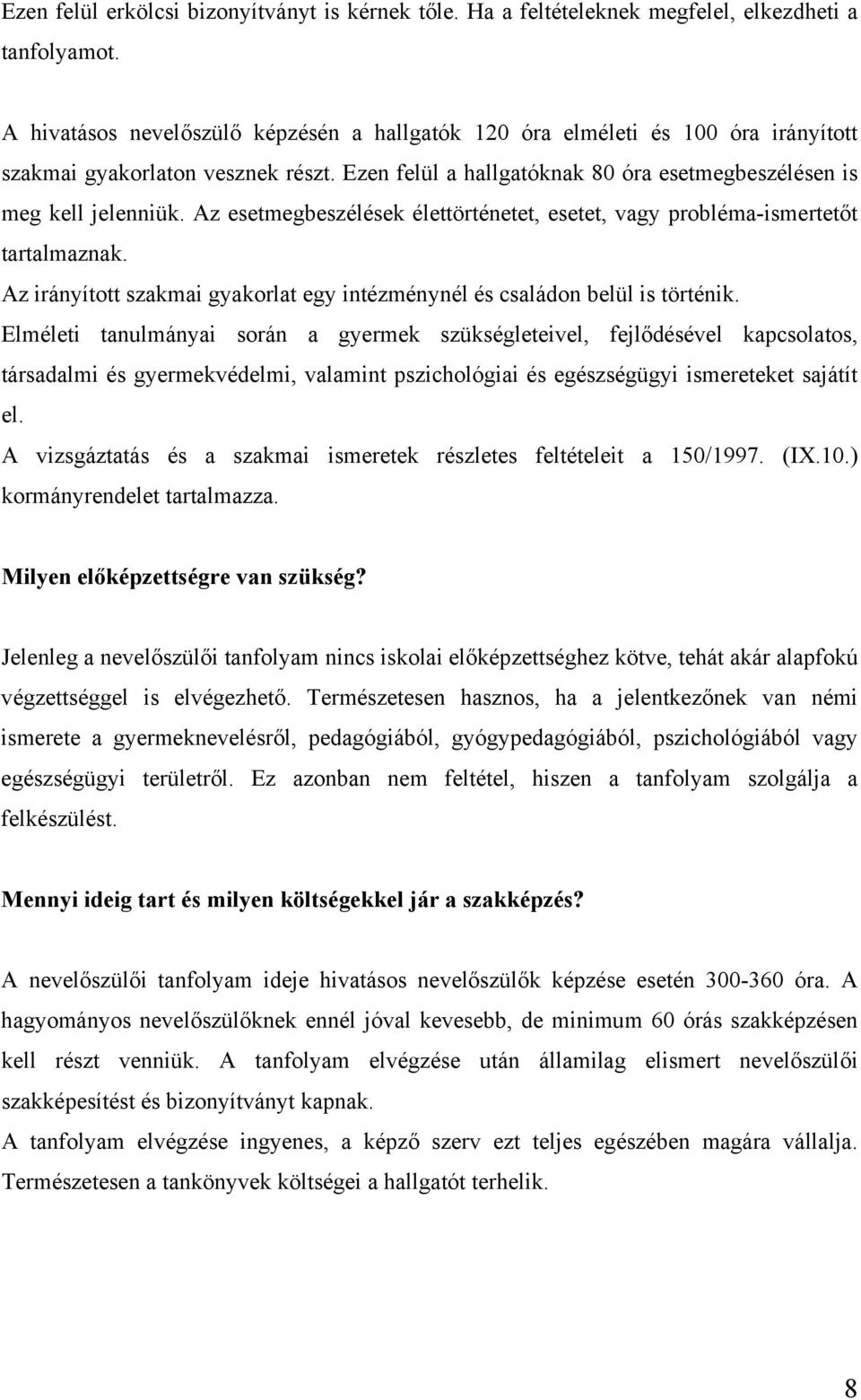 Ezen felül erkölcsi bizonyítványt is kérnek tőle. Ha a feltételeknek megfelel, elkezdheti a tanfolyamot.

A hivatásos nevelőszülő képzésén a hallgatók 120 óra elméleti és 100 óra irányított szakmai gyakorlaton vesznek részt. Ezen felül a hallgatóknak 80 óra esetmegbeszélésen is meg kell jelenniük. Az esetmegbeszélések élettörténetet, esetet, vagy probléma-ismertetőt tartalmaznak.
Az irányított szakmai gyakorlat egy intézménynél és családon belül is történik.
Elméleti tanulmányai során a gyermek szükségleteivel, fejlődésével kapcsolatos, társadalmi és gyermekvédelmi, valamint pszichológiai és egészségügyi ismereteket sajátít el.
A vizsgáztatás és a szakmai ismeretek részletes feltételeit a 150/1997. (IX.10.) kormányrendelet tartalmazza.

Milyen előképzettségre van szükség?

Jelenleg a nevelőszülői tanfolyam nincs iskolai előképzettséghez kötve, tehát akár alapfokú végzettséggel is elvégezhető. Természetesen hasznos, ha a jelentkezőnek van némi ismerete a gyermeknevelésről, pedagógiából, gyógypedagógiából, pszichológiából vagy egészségügyi területről. Ez azonban nem feltétel, hiszen a tanfolyam szolgálja a felkészülést.

Mennyi ideig tart és milyen költségekkel jár a szakképzés?

A nevelőszülői tanfolyam ideje hivatásos nevelőszülők képzése esetén 300-360 óra. A hagyományos nevelőszülőknek ennél jóval kevesebb, de minimum 60 órás szakképzésen kell részt venniük. A tanfolyam elvégzése után államilag elismert nevelőszülői szakképesítést és bizonyítványt kapnak.
A tanfolyam elvégzése ingyenes, a képző szerv ezt teljes egészében magára vállalja. Természetesen a tankönyvek költségei a hallgatót terhelik.

8